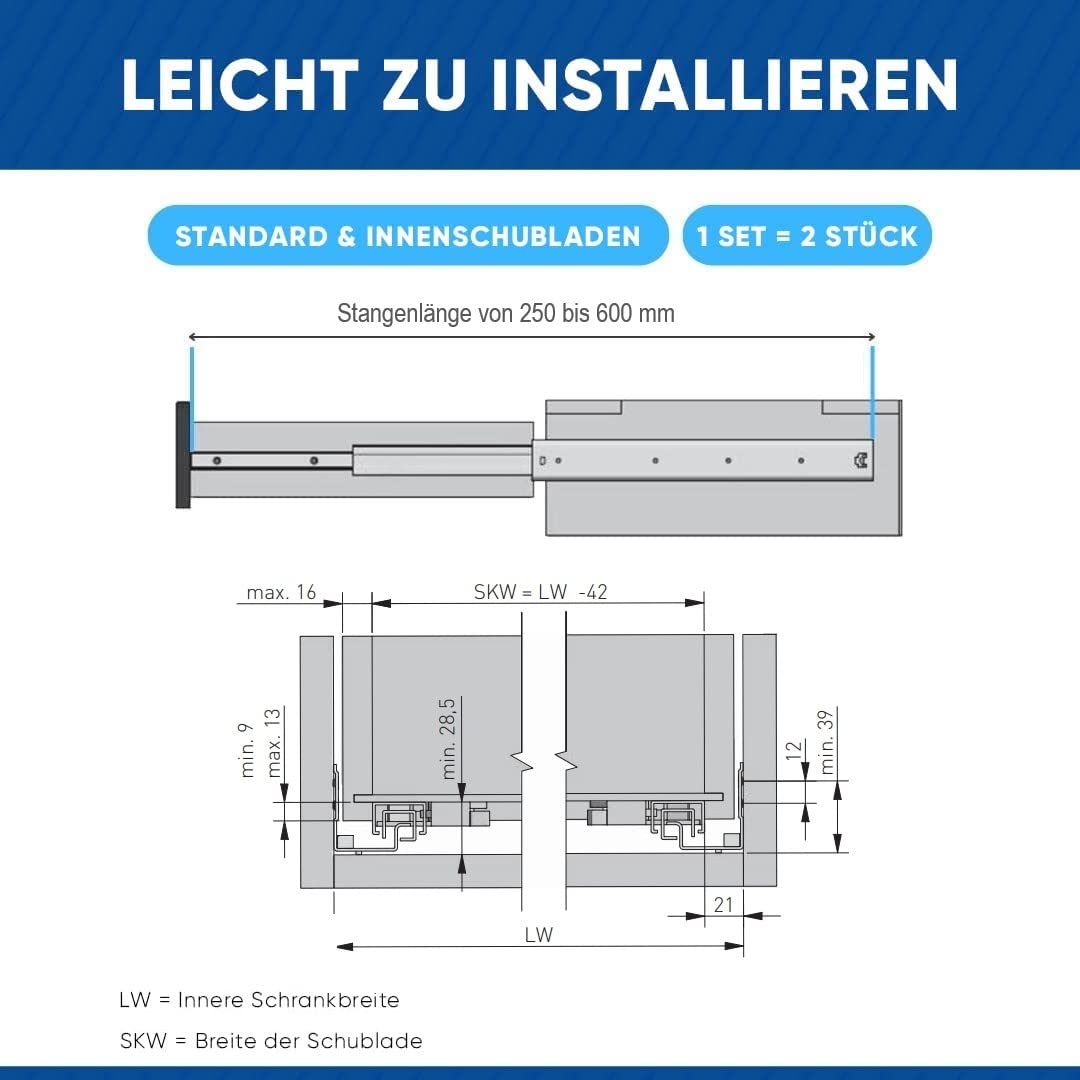 LEICHT ZU INSTALLIEREN

STANDARD & INNENSCHUBLADEN

1 SET = 2 STÜCK

Stangenlänge von 250 bis 600 mm

max. 16

SKW = LW -42

min. 9

max. 13

min. 28,5

12

min. 39

21

LW

LW = Innere Schrankbreite

SKW = Breite der Schublade